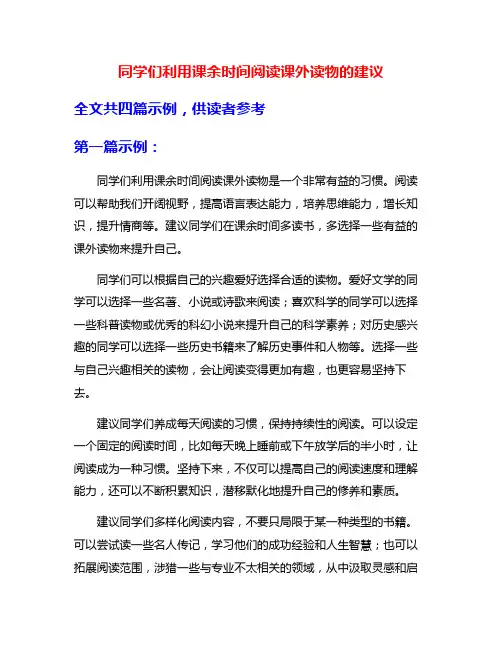 同学们利用课余时间阅读课外读物的建议

全文共四篇示例，供读者参考

第一篇示例：

同学们利用课余时间阅读课外读物是一个非常有益的习惯。阅读可以帮助我们开阔视野，提高语言表达能力，培养思维能力，增长知识，提升情商等。建议同学们在课余时间多读书，多选择一些有益的课外读物来提升自己。

同学们可以根据自己的兴趣爱好选择合适的读物。爱好文学的同学可以选择一些名著、小说或诗歌来阅读；喜欢科学的同学可以选择一些科普读物或优秀的科幻小说来提升自己的科学素养；对历史感兴趣的同学可以选择一些历史书籍来了解历史事件和人物等。选择一些与自己兴趣相关的读物，会让阅读变得更加有趣，也更容易坚持下去。

建议同学们养成每天阅读的习惯，保持持续性的阅读。可以设定一个固定的阅读时间，比如每天晚上睡前或下午放学后的半小时，让阅读成为一种习惯。坚持下来，不仅可以提高自己的阅读速度和理解能力，还可以不断积累知识，潜移默化地提升自己的修养和素质。

建议同学们多样化阅读内容，不要只局限于某一种类型的书籍。可以尝试读一些名人传记，学习他们的成功经验和人生智慧；也可以拓展阅读范围，涉猎一些与专业不太相关的领域，从中汲取灵感和启